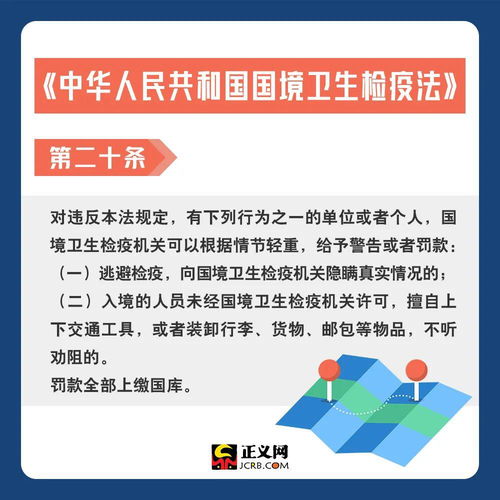 《中华人民共和国国境卫生检疫法》

第二十条

对违反本法规定，有下列行为之一的单位或者个人，国境卫生检疫机关可以根据情节轻重，给予警告或者罚款：
（一）逃避检疫，向国境卫生检疫机关隐瞒真实情况的；
（二）入境的人员未经国境卫生检疫机关许可，擅自上下交通工具，或者装卸行李、货物、邮包等物品，不听劝阻的。
罚款全部上缴国库。

正义网
JCRB.COM